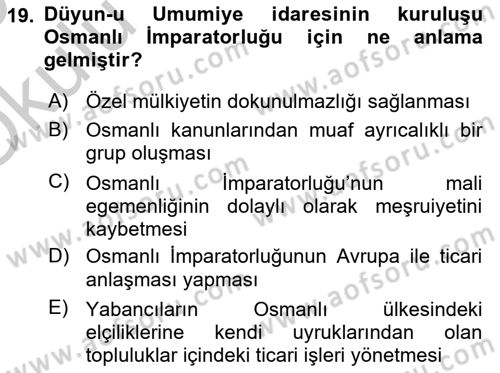 19. Düyun-u Umumiye idaresinin kuruluşu Osmanlı İmparatorluğu için ne anlama gelmiştir?

A) Özel mülkiyetin dokunulmazlığı sağlanması

B) Osmanlı kanunlarından muaf ayrıcalıklı bir grup oluşması

C) Osmanlı İmparatorluğu'nun mali egemenliğinin dolaylı olarak meşruiyetini kaybetmesi

D) Osmanlı İmparatorluğunun Avrupa ile ticari anlaşması yapması

E) Yabancıların Osmanlı ülkesindeki elçiliklerine kendi uyruklarından olan topluluklar içindeki ticari işleri yönetmesi

www.aofsoru.com